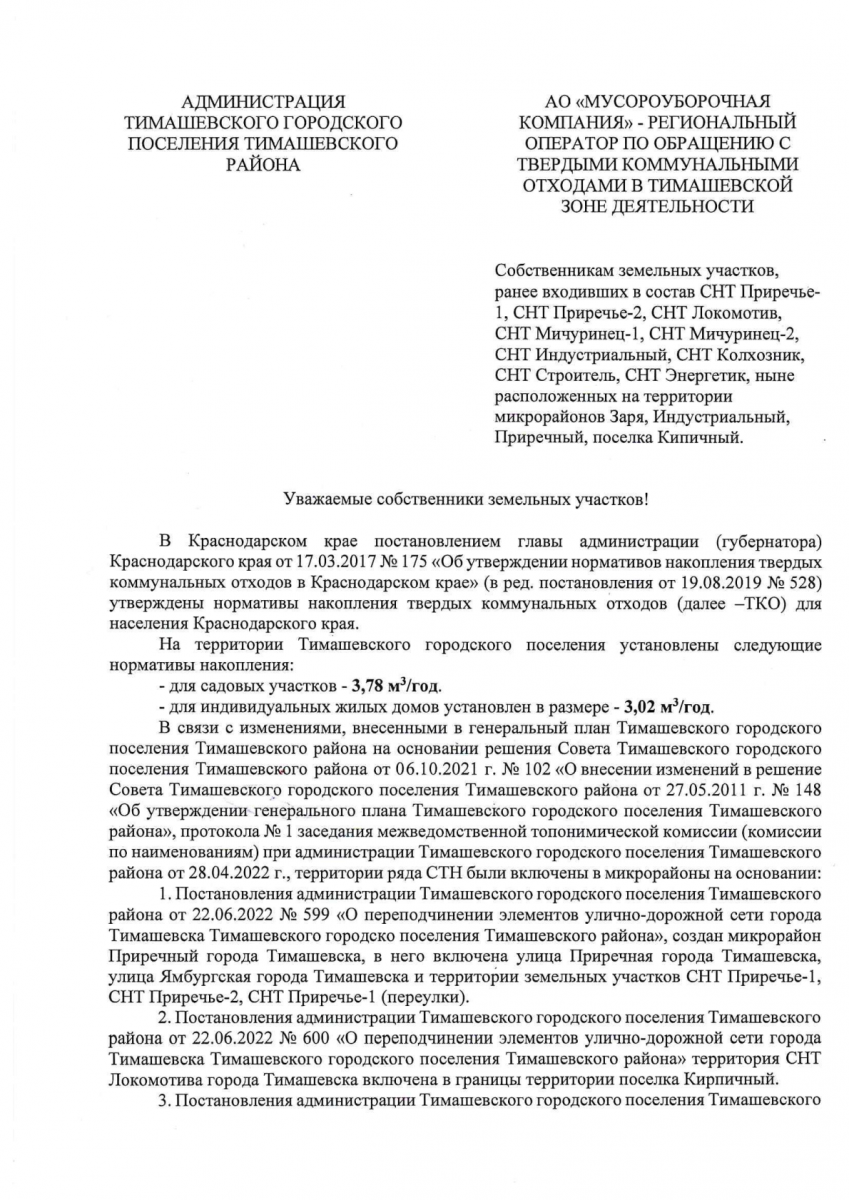 АДМИНИСТРАЦИЯ ТИМАШЕВСКОГО ГОРОДСКОГО ПОСЕЛЕНИЯ ТИМАШЕВСКОГО РАЙОНА

АО «МУСОРОУБОРОЧНАЯ КОМПАНИЯ» - РЕГИОНАЛЬНЫЙ ОПЕРАТОР ПО ОБРАЩЕНИЮ С ТВЕРДЫМИ КОММУНАЛЬНЫМИ ОТХОДАМИ В ТИМАШЕВСКОЙ ЗОНЕ ДЕЯТЕЛЬНОСТИ

Собственникам земельных участков, ранее входивших в состав СНТ Приречье-1, СНТ Приречье-2, СНТ Локомотив, СНТ Мичуринец-1, СНТ Мичуринец-2, СНТ Индустриальный, СНТ Колхозник, СНТ Строитель, СНТ Энергетик, ныне расположенных на территории микрорайонов Заря, Индустриальный, Приречный, поселка Кипичный.

Уважаемые собственники земельных участков!

В Краснодарском крае постановлением главы администрации (губернатора) Краснодарского края от 17.03.2017 № 175 «Об утверждении нормативов накопления твердых коммунальных отходов в Краснодарском крае» (в ред. постановления от 19.08.2019 № 528) утверждены нормативы накопления твердых коммунальных отходов (далее –ТКО) для населения Краснодарского края.

На территории Тимашевского городского поселения установлены следующие нормативы накопления:

- для садовых участков - 3,78 м$^3$/год.

- для индивидуальных жилых домов установлен в размере - 3,02 м$^3$/год.

В связи с изменениями, внесенными в генеральный план Тимашевского городского поселения Тимашевского района на основании решения Совета Тимашевского городского поселения Тимашевского района от 06.10.2021 г. № 102 «О внесении изменений в решение Совета Тимашевского городского поселения Тимашевского района от 27.05.2011 г. № 148 «Об утверждении генерального плана Тимашевского городского поселения Тимашевского района», протокола № 1 заседания межведомственной топонимической комиссии (комиссии по наименованиям) при администрации Тимашевского городского поселения Тимашевского района от 28.04.2022 г., территории ряда СТН были включены в микрорайоны на основании:

1. Постановления администрации Тимашевского городского поселения Тимашевского района от 22.06.2022 № 599 «О переподчинении элементов улично-дорожной сети города Тимашевска Тимашевского городско поселения Тимашевского района», создан микрорайон Приречный города Тимашевска, в него включена улица Приречная города Тимашевска, улица Ямбургская города Тимашевска и территории земельных участков СНТ Приречье-1, СНТ Приречье-2, СНТ Приречье-1 (переулки).

2. Постановления администрации Тимашевского городского поселения Тимашевского района от 22.06.2022 № 600 «О переподчинении элементов улично-дорожной сети города Тимашевска Тимашевского городского поселения Тимашевского района» территория СНТ Локомотива города Тимашевска включена в границы территории поселка Кирпичный.

3. Постановления администрации Тимашевского городского поселения Тимашевского